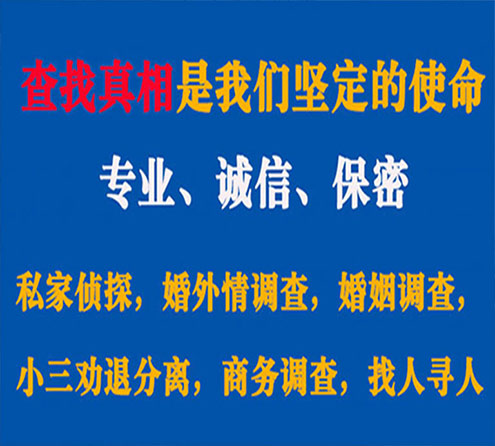 查找真相是我们坚定的使命

专业、诚信、保密

私家侦探，婚外情调查，婚姻调查，

小三劝退分离，商务调查，找人寻人